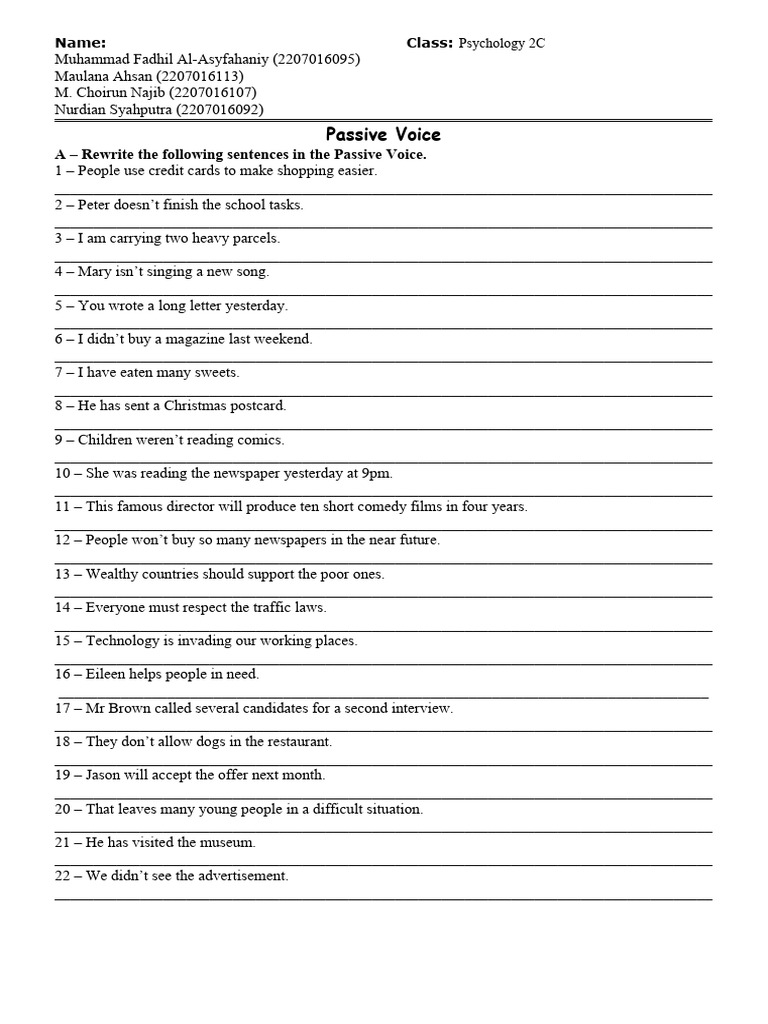 Name:
Muhammad Fadhil Al-Asyfahaniy (2207016095)
Maulana Ahsan (2207016113)
M. Choirun Najib (2207016107)
Nurdian Syahputra (2207016092)

Class: Psychology 2C

Passive Voice

A – Rewrite the following sentences in the Passive Voice.

1 – People use credit cards to make shopping easier.

2 – Peter doesn't finish the school tasks.

3 – I am carrying two heavy parcels.

4 – Mary isn't singing a new song.

5 – You wrote a long letter yesterday.

6 – I didn't buy a magazine last weekend.

7 – I have eaten many sweets.

8 – He has sent a Christmas postcard.

9 – Children weren't reading comics.

10 – She was reading the newspaper yesterday at 9pm.

11 – This famous director will produce ten short comedy films in four years.

12 – People won't buy so many newspapers in the near future.

13 – Wealthy countries should support the poor ones.

14 – Everyone must respect the traffic laws.

15 – Technology is invading our working places.

16 – Eileen helps people in need.

17 – Mr Brown called several candidates for a second interview.

18 – They don't allow dogs in the restaurant.

19 – Jason will accept the offer next month.

20 – That leaves many young people in a difficult situation.

21 – He has visited the museum.

22 – We didn't see the advertisement.